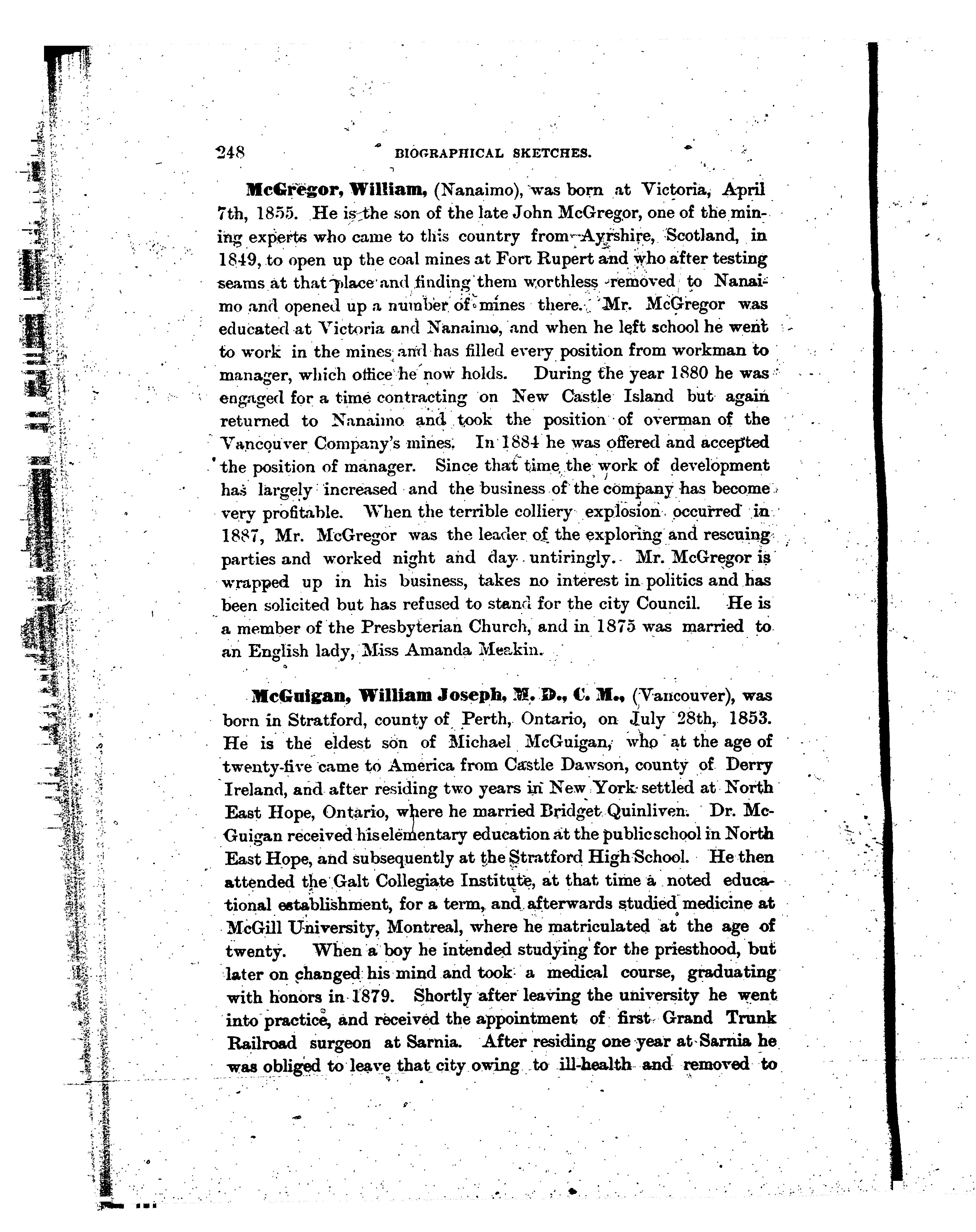 248 BIOGRAPHICAL SKETCHES.

McGregor, William, (Nanaimo), was born at Victoria, April 7th, 1855. He is the son of the late John McGregor, one of the mining experts who came to this country from Ayrshire, Scotland, in 1849, to open up the coal mines at Fort Rupert and who after testing seams at that place and finding them worthless removed to Nanaimo and opened up a number of mines there. Mr. McGregor was educated at Victoria and Nanaimo, and when he left school he went to work in the mines and has filled every position from workman to manager, which office he now holds. During the year 1880 he was engaged for a time contracting on New Castle Island but again returned to Nanaimo and took the position of overman of the Vancouver Company's mines. In 1884 he was offered and accepted the position of manager. Since that time the work of development has largely increased and the business of the company has become very profitable. When the terrible colliery explosion occurred in 1887, Mr. McGregor was the leader of the exploring and rescuing parties and worked night and day untiringly. Mr. McGregor is wrapped up in his business, takes no interest in politics and has been solicited but has refused to stand for the city Council. He is a member of the Presbyterian Church, and in 1875 was married to an English lady, Miss Amanda Meakin.

McGuigan, William Joseph, M. D., C. M., (Vancouver), was born in Stratford, county of Perth, Ontario, on July 28th, 1853. He is the eldest son of Michael McGuigan, who at the age of twenty-five came to America from Castle Dawson, county of Derry Ireland, and after residing two years in New York settled at North East Hope, Ontario, where he married Bridget Quinliven. Dr. McGuigan received his elementary education at the public school in North East Hope, and subsequently at the Stratford High School. He then attended the Galt Collegiate Institute, at that time a noted educational establishment, for a term, and afterwards studied medicine at McGill University, Montreal, where he matriculated at the age of twenty. When a boy he intended studying for the priesthood, but later on changed his mind and took a medical course, graduating with honors in 1879. Shortly after leaving the university he went into practice, and received the appointment of first Grand Trunk Railroad surgeon at Sarnia. After residing one year at Sarnia he was obliged to leave that city owing to ill-health and removed to